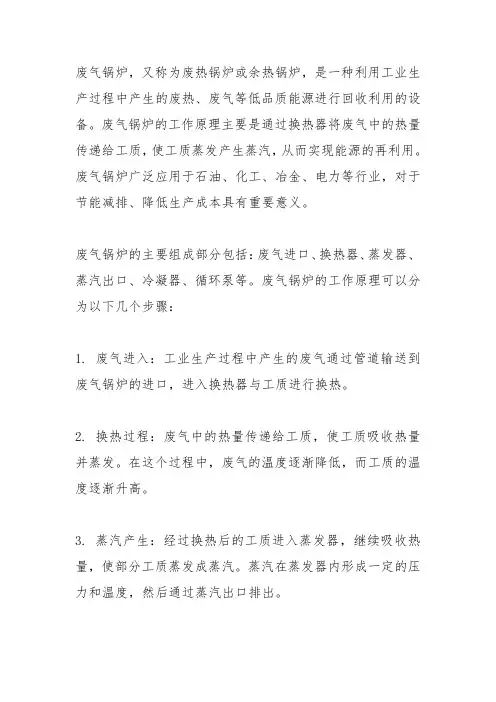 废气锅炉，又称为废热锅炉或余热锅炉，是一种利用工业生产过程中产生的废热、废气等低品质能源进行回收利用的设备。废气锅炉的工作原理主要是通过换热器将废气中的热量传递给工质，使工质蒸发产生蒸汽，从而实现能源的再利用。废气锅炉广泛应用于石油、化工、冶金、电力等行业，对于节能减排、降低生产成本具有重要意义。

废气锅炉的主要组成部分包括：废气进口、换热器、蒸发器、蒸汽出口、冷凝器、循环泵等。废气锅炉的工作原理可以分为以下几个步骤：

1. 废气进入：工业生产过程中产生的废气通过管道输送到废气锅炉的进口，进入换热器与工质进行换热。

2. 换热过程：废气中的热量传递给工质，使工质吸收热量并蒸发。在这个过程中，废气的温度逐渐降低，而工质的温度逐渐升高。

3. 蒸汽产生：经过换热后的工质进入蒸发器，继续吸收热量，使部分工质蒸发成蒸汽。蒸汽在蒸发器内形成一定的压力和温度，然后通过蒸汽出口排出。